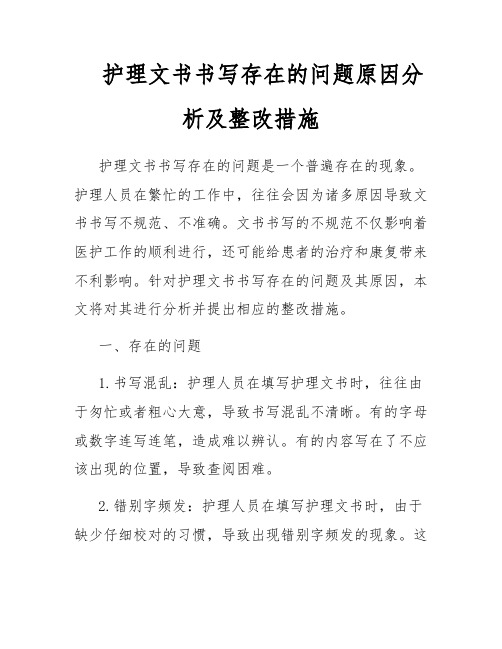 护理文书书写存在的问题原因分析及整改措施

护理文书书写存在的问题是一个普遍存在的现象。护理人员在繁忙的工作中，往往会因为诸多原因导致文书书写不规范、不准确。文书书写的不规范不仅影响着医护工作的顺利进行，还可能给患者的治疗和康复带来不利影响。针对护理文书书写存在的问题及其原因，本文将对其进行分析并提出相应的整改措施。

一、存在的问题

1. 书写混乱：护理人员在填写护理文书时，往往由于匆忙或者粗心大意，导致书写混乱不清晰。有的字母或数字连写连笔，造成难以辨认。有的内容写在了不应该出现的位置，导致查阅困难。

2. 错别字频发：护理人员在填写护理文书时，由于缺少仔细校对的习惯，导致出现错别字频发的现象。这